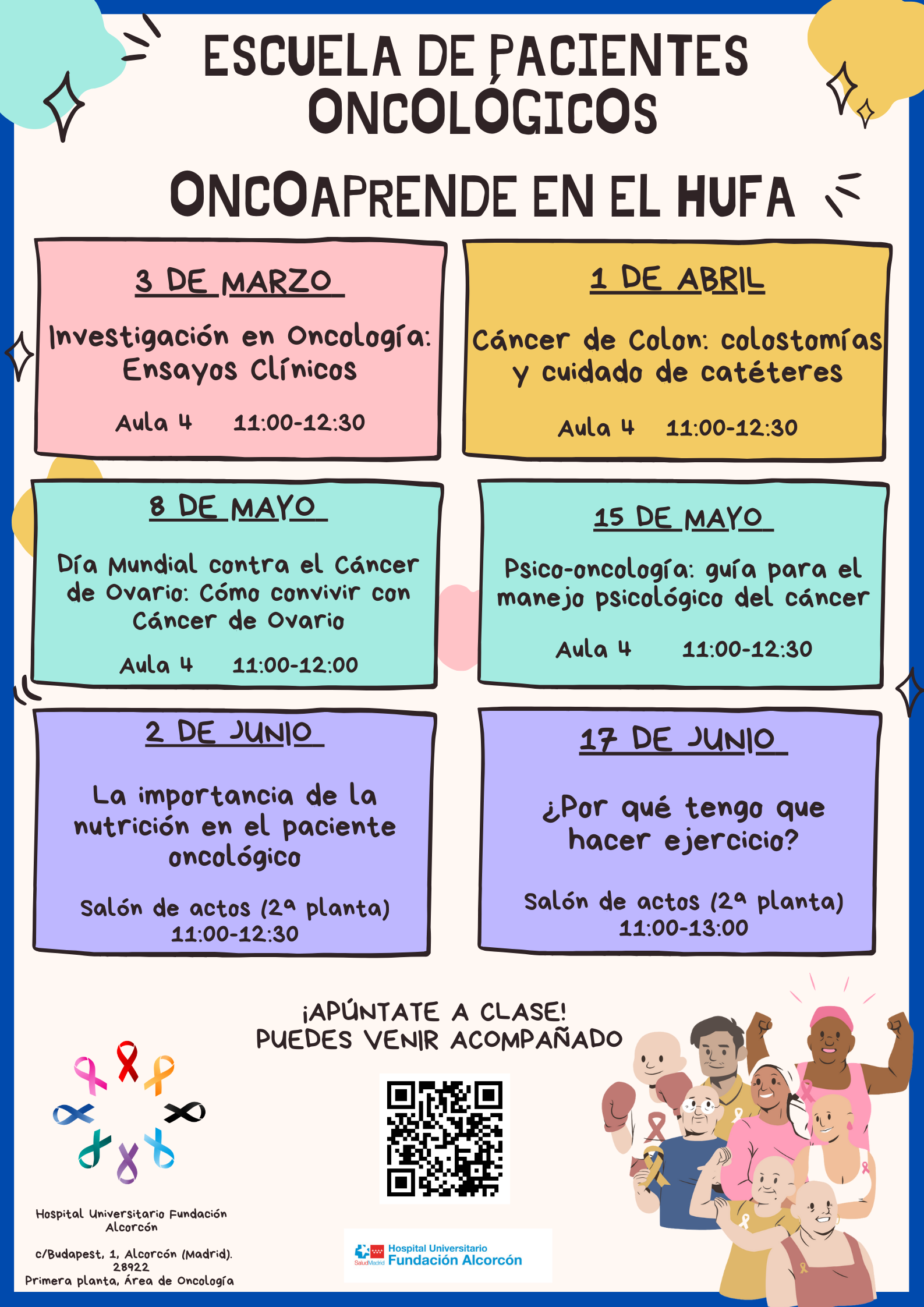 ESCUELA DE PACIENTES ONCOLÓGICOS

ONCOAPRENDE EN EL HUFA

3 DE MARZO

Investigación en Oncología: Ensayos Clínicos

Aula 4 11:00-12:30

1 DE ABRIL

Cáncer de Colon: colostomías y cuidado de catéteres

Aula 4 11:00-12:30

8 DE MAYO

Día Mundial contra el Cáncer de Ovario: Cómo convivir con Cáncer de Ovario

Aula 4 11:00-12:00

15 DE MAYO

Psico-oncología: guía para el manejo psicológico del cáncer

Aula 4 11:00-12:30

2 DE JUNIO

La importancia de la nutrición en el paciente oncológico

Salón de actos (2ª planta)
11:00-12:30

17 DE JUNIO

¿Por qué tengo que hacer ejercicio?

Salón de actos (2ª planta)
11:00-13:00

¡APÚNTATE A CLASE!
PUEDES VENIR ACOMPAÑADO

Hospital Universitario Fundación Alcorcón

c/Budapest, 1, Alcorcón (Madrid). 28922
Primera planta, Área de Oncología

SaludMadrid Hospital Universitario Fundación Alcorcón